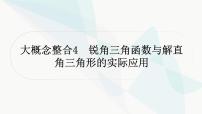 大概念整合4　锐角三角函数与解直角三角形的实际应用